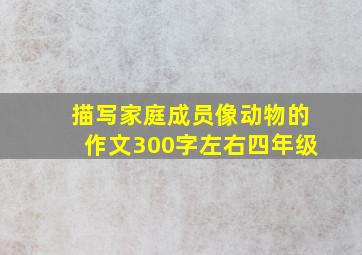 描写家庭成员像动物的作文300字左右四年级